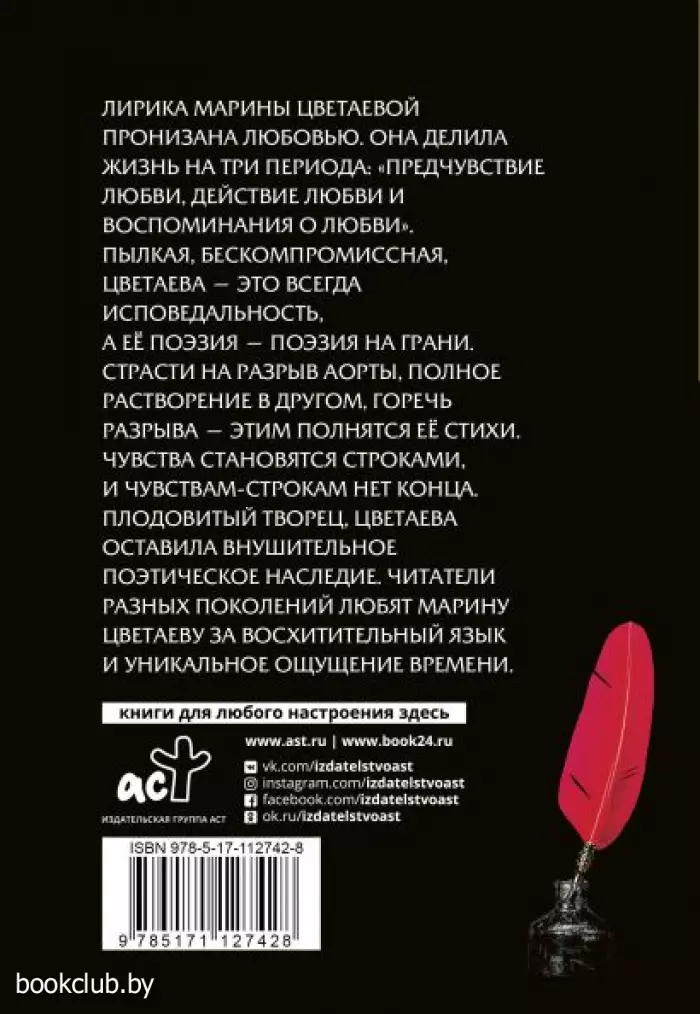 ЛИРИКА МАРИНЫ ЦВЕТАЕВОЙ ПРОНИЗАНА ЛЮБОВЬЮ. ОНА ДЕЛИЛА ЖИЗНЬ НА ТРИ ПЕРИОДА: «ПРЕДЧУВСТВИЕ ЛЮБВИ, ДЕЙСТВИЕ ЛЮБВИ И ВОСПОМИНАНИЯ О ЛЮБВИ».
ПЫЛКАЯ, БЕСКОМПРОМИССНАЯ, ЦВЕТАЕВА — ЭТО ВСЕГДА ИСПОВЕДАЛЬНОСТЬ,
А ЕЁ ПОЭЗИЯ — ПОЭЗИЯ НА ГРАНИ. СТРАСТИ НА РАЗРЫВ АОРТЫ, ПОЛНОЕ РАСТВОРЕНИЕ В ДРУГОМ, ГОРЕЧЬ РАЗРЫВА — ЭТИМ ПОЛНЯТСЯ ЕЁ СТИХИ. ЧУВСТВА СТАНОВЯТСЯ СТРОКАМИ, И ЧУВСТВАМ-СТРОКАМ НЕТ КОНЦА. ПЛОДОВИТЫЙ ТВОРЕЦ, ЦВЕТАЕВА ОСТАВИЛА ВНУШИТЕЛЬНОЕ ПОЭТИЧЕСКОЕ НАСЛЕДИЕ. ЧИТАТЕЛИ РАЗНЫХ ПОКОЛЕНИЙ ЛЮБЯТ МАРИНУ ЦВЕТАЕВУ ЗА ВОСХИТИТЕЛЬНЫЙ ЯЗЫК И УНИКАЛЬНОЕ ОЩУЩЕНИЕ ВРЕМЕНИ.

книги для любого настроения здесь

www.ast.ru | www.book24.ru

vk.com/izdatelstvoast
instagram.com/izdatelstvoast
facebook.com/izdatelstvoast
ok.ru/izdatelstvoast

аст
ИЗДАТЕЛЬСКАЯ ГРУППА АСТ

ISBN 978-5-17-112742-8

9 785171 127428

bookclub.by